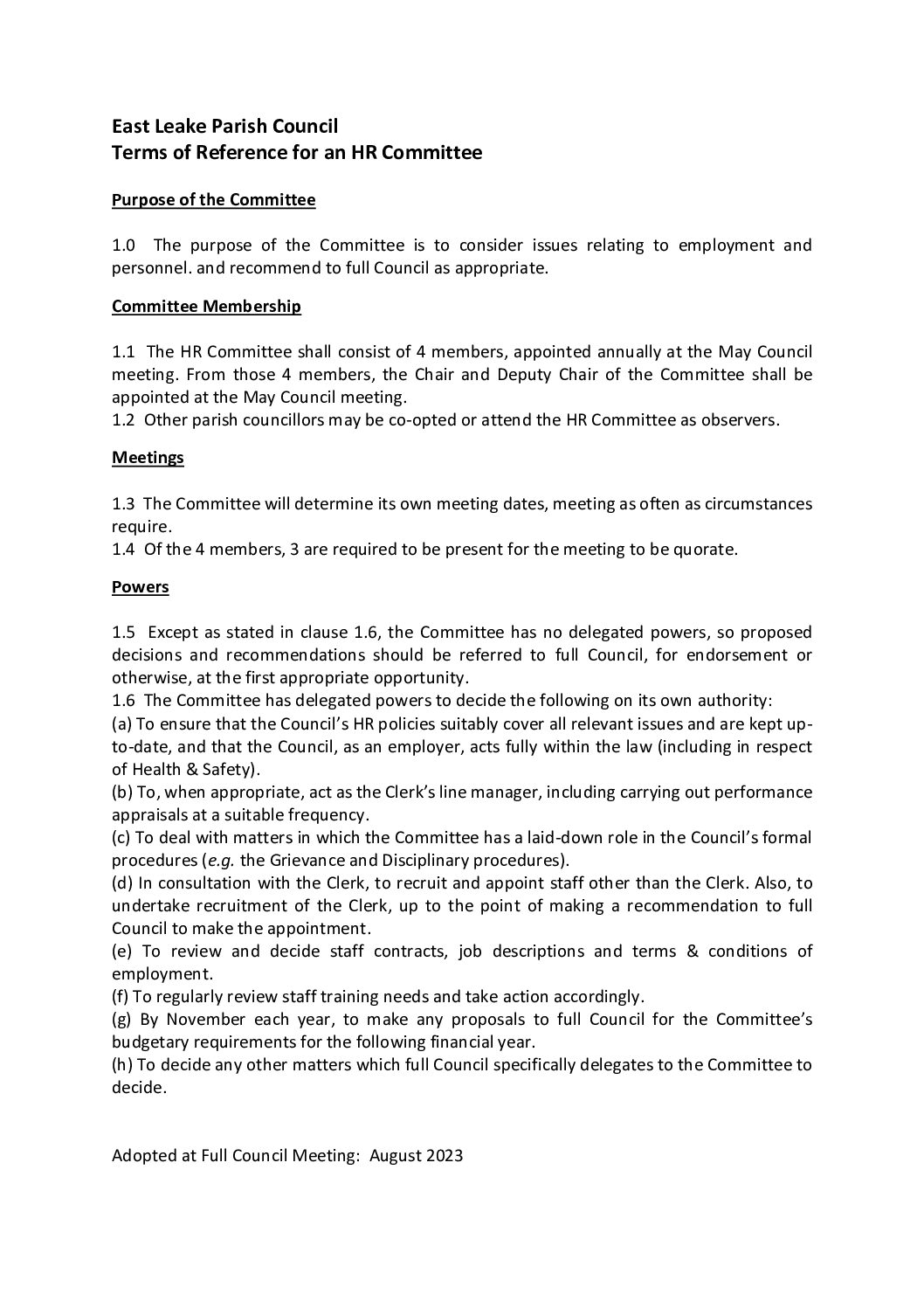 East Leake Parish Council
Terms of Reference for an HR Committee

Purpose of the Committee

1.0 The purpose of the Committee is to consider issues relating to employment and personnel. and recommend to full Council as appropriate.

Committee Membership

1.1 The HR Committee shall consist of 4 members, appointed annually at the May Council meeting. From those 4 members, the Chair and Deputy Chair of the Committee shall be appointed at the May Council meeting.
1.2 Other parish councillors may be co-opted or attend the HR Committee as observers.

Meetings

1.3 The Committee will determine its own meeting dates, meeting as often as circumstances require.
1.4 Of the 4 members, 3 are required to be present for the meeting to be quorate.

Powers

1.5 Except as stated in clause 1.6, the Committee has no delegated powers, so proposed decisions and recommendations should be referred to full Council, for endorsement or otherwise, at the first appropriate opportunity.
1.6 The Committee has delegated powers to decide the following on its own authority:
(a) To ensure that the Council's HR policies suitably cover all relevant issues and are kept up-to-date, and that the Council, as an employer, acts fully within the law (including in respect of Health & Safety).
(b) To, when appropriate, act as the Clerk's line manager, including carrying out performance appraisals at a suitable frequency.
(c) To deal with matters in which the Committee has a laid-down role in the Council's formal procedures (e.g. the Grievance and Disciplinary procedures).
(d) In consultation with the Clerk, to recruit and appoint staff other than the Clerk. Also, to undertake recruitment of the Clerk, up to the point of making a recommendation to full Council to make the appointment.
(e) To review and decide staff contracts, job descriptions and terms & conditions of employment.
(f) To regularly review staff training needs and take action accordingly.
(g) By November each year, to make any proposals to full Council for the Committee's budgetary requirements for the following financial year.
(h) To decide any other matters which full Council specifically delegates to the Committee to decide.

Adopted at Full Council Meeting: August 2023